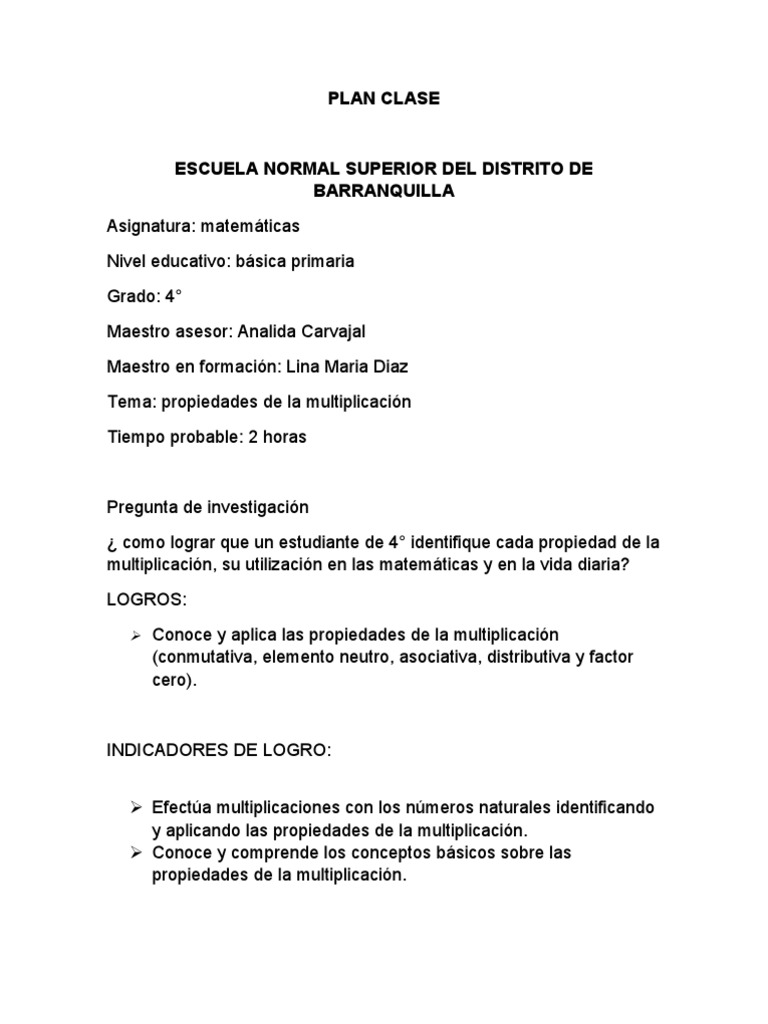 PLAN CLASE

ESCUELA NORMAL SUPERIOR DEL DISTRITO DE BARRANQUILLA

Asignatura: matemáticas

Nivel educativo: básica primaria

Grado: 4°

Maestro asesor: Analida Carvajal

Maestro en formación: Lina Maria Diaz

Tema: propiedades de la multiplicación

Tiempo probable: 2 horas

Pregunta de investigación

¿ como lograr que un estudiante de 4° identifique cada propiedad de la multiplicación, su utilización en las matemáticas y en la vida diaria?

LOGROS:

➢ Conoce y aplica las propiedades de la multiplicación (conmutativa, elemento neutro, asociativa, distributiva y factor cero).

INDICADORES DE LOGRO:

➢ Efectúa multiplicaciones con los números naturales identificando y aplicando las propiedades de la multiplicación.
➢ Conoce y comprende los conceptos básicos sobre las propiedades de la multiplicación.